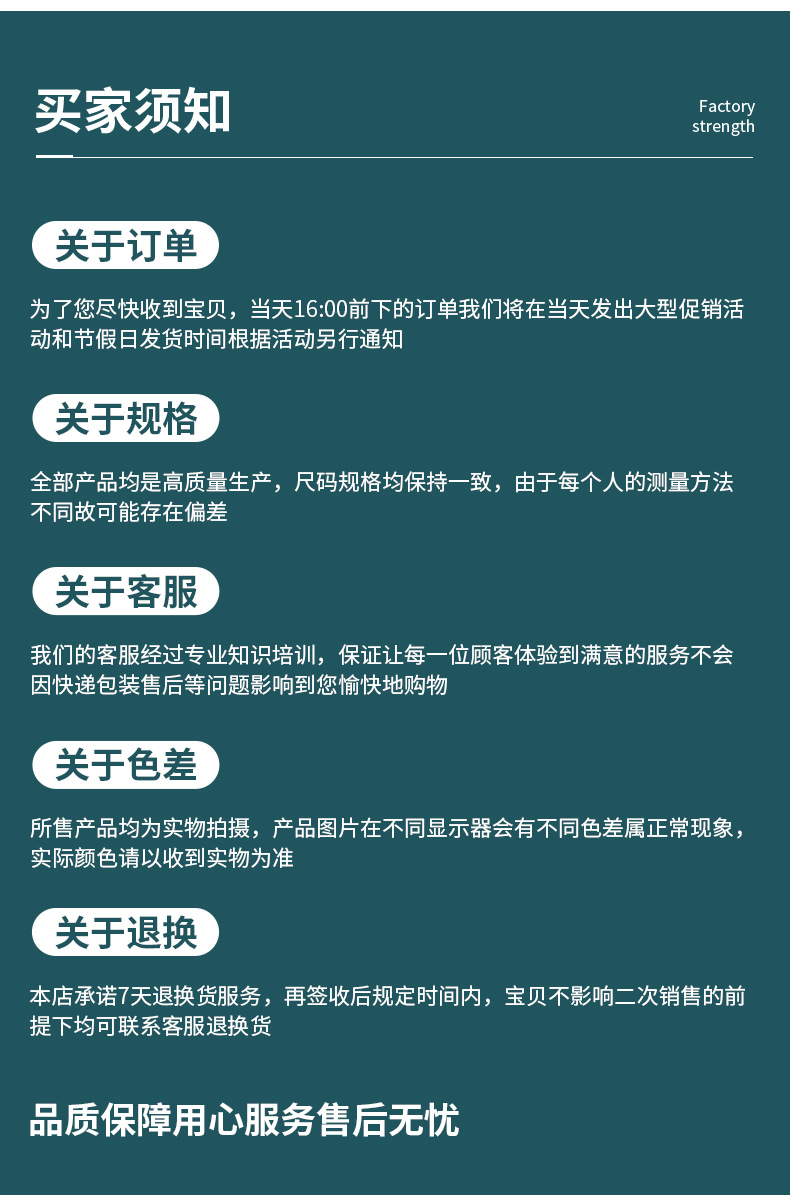 买家须知

Factory strength

关于订单

为了您尽快收到宝贝，当天16:00前下的订单我们将在当天发出大型促销活动和节假日发货时间根据活动另行通知

关于规格

全部产品均是高质量生产，尺码规格均保持一致，由于每个人的测量方法不同故可能存在偏差

关于客服

我们的客服经过专业知识培训，保证让每一位顾客体验到满意的服务不会因快递包装售后等问题影响到您愉快地购物

关于色差

所售产品均为实物拍摄，产品图片在不同显示器会有不同色差属正常现象，实际颜色请以收到实物为准

关于退换

本店承诺7天退换货服务，再签收后规定时间内，宝贝不影响二次销售的前提下均可联系客服退换货

品质保障用心服务售后无忧